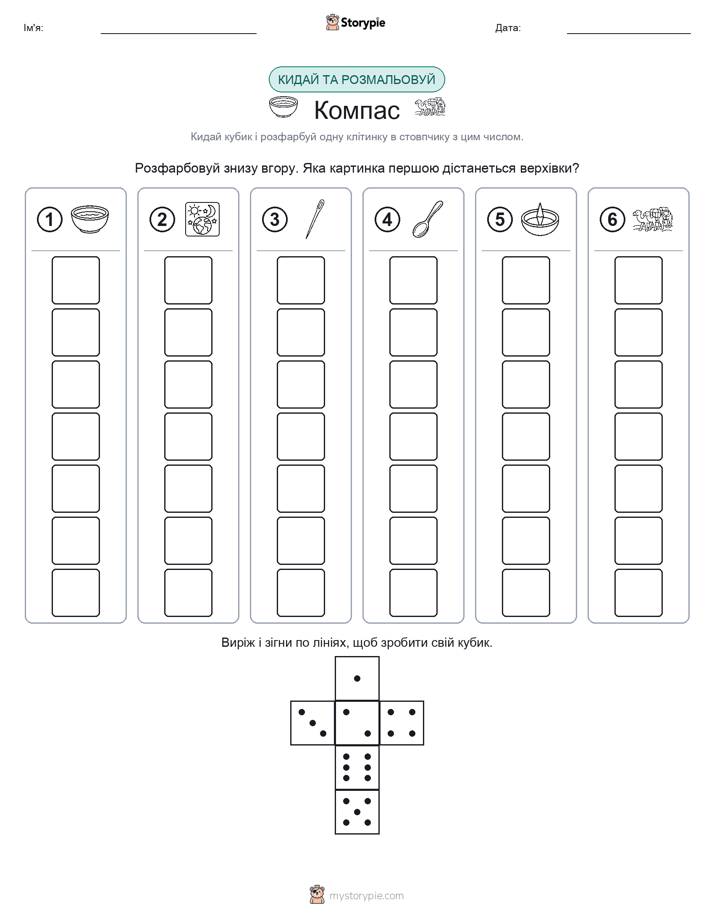 Ім'я: Storypie Дата:

КИДАЙ ТА РОЗМАЛЬОВУЙ

Компас

Кидай кубик і розфарбуй одну клітинку в стовпчику з цим числом.

Розфарбовуй знизу вгору. Яка картинка першою дістанеться верхівки?

1 2 3 4 5 6

Виріж і зігни по лініях, щоб зробити свій кубик.

mystorypie.com